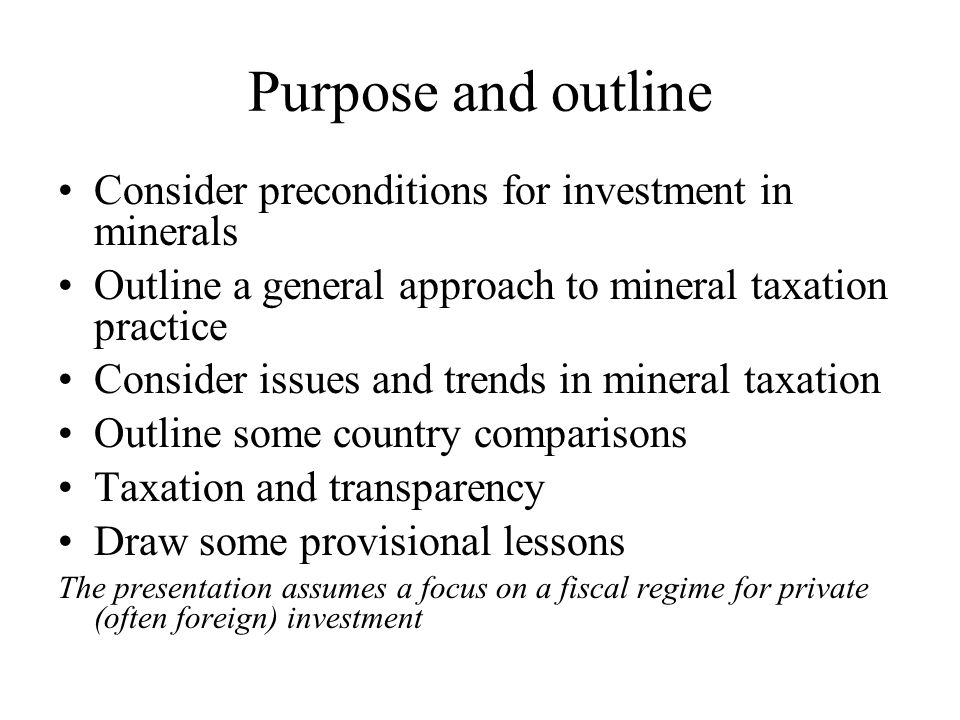 Purpose and outline

• Consider preconditions for investment in minerals
• Outline a general approach to mineral taxation practice
• Consider issues and trends in mineral taxation
• Outline some country comparisons
• Taxation and transparency
• Draw some provisional lessons

The presentation assumes a focus on a fiscal regime for private (often foreign) investment